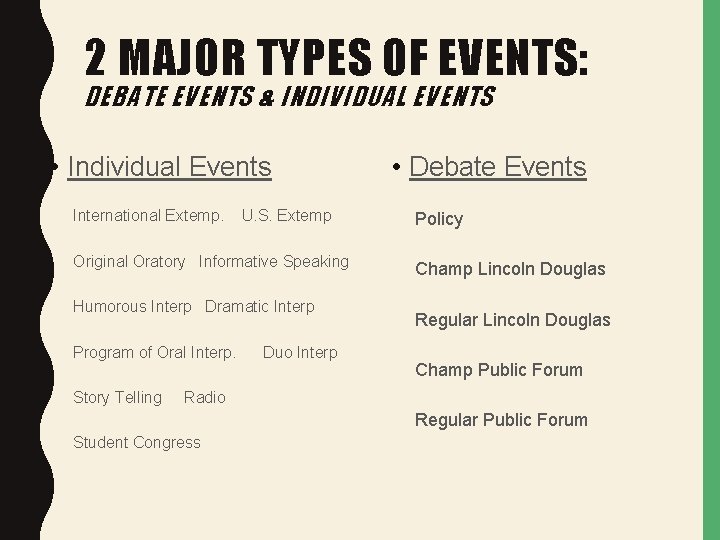 2 MAJOR TYPES OF EVENTS:
DEBATE EVENTS & INDIVIDUAL EVENTS

• Individual Events

International Extemp. U.S. Extemp

Original Oratory Informative Speaking

Humorous Interp Dramatic Interp

Program of Oral Interp. Duo Interp

Story Telling Radio

Student Congress

• Debate Events

Policy

Champ Lincoln Douglas

Regular Lincoln Douglas

Champ Public Forum

Regular Public Forum